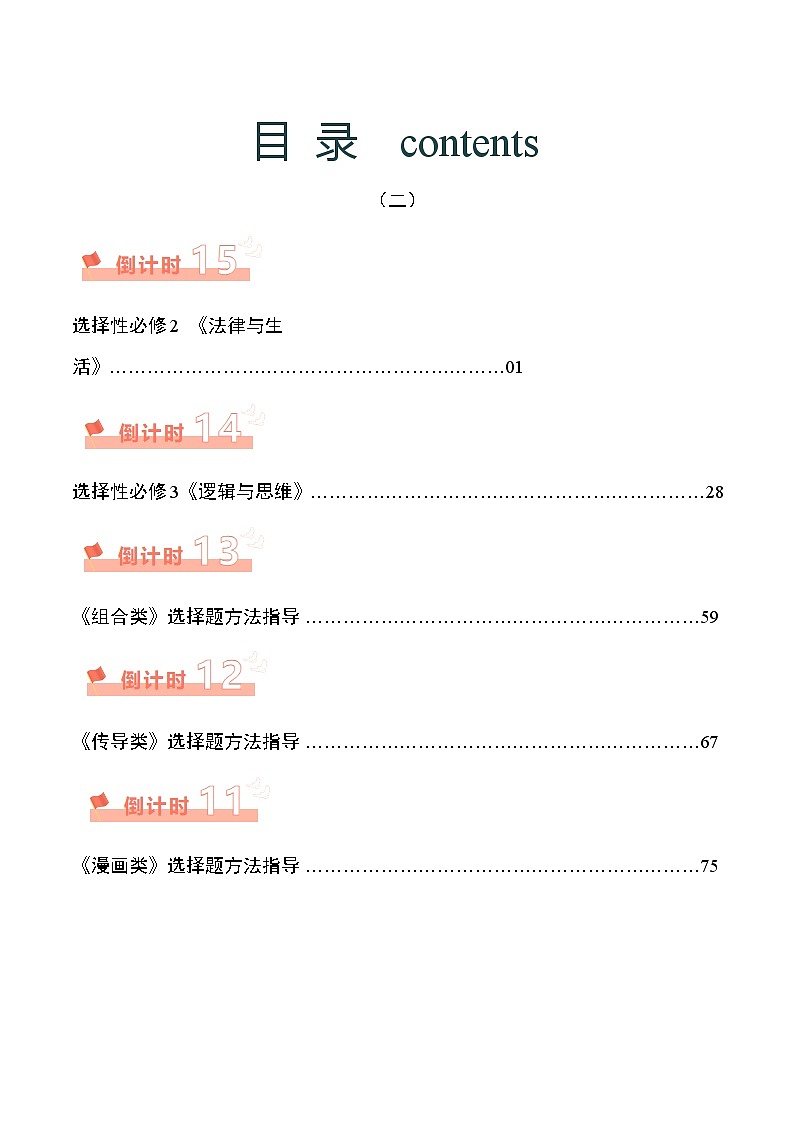 目 录 contents

（二）

倒计时 15

选择性必修2 《法律与生活》……………………………………………………01

倒计时 14

选择性必修3《逻辑与思维》……………………………………………………28

倒计时 13

《组合类》选择题方法指导 ……………………………………………………59

倒计时 12

《传导类》选择题方法指导 ……………………………………………………67

倒计时 11

《漫画类》选择题方法指导 ……………………………………………………75